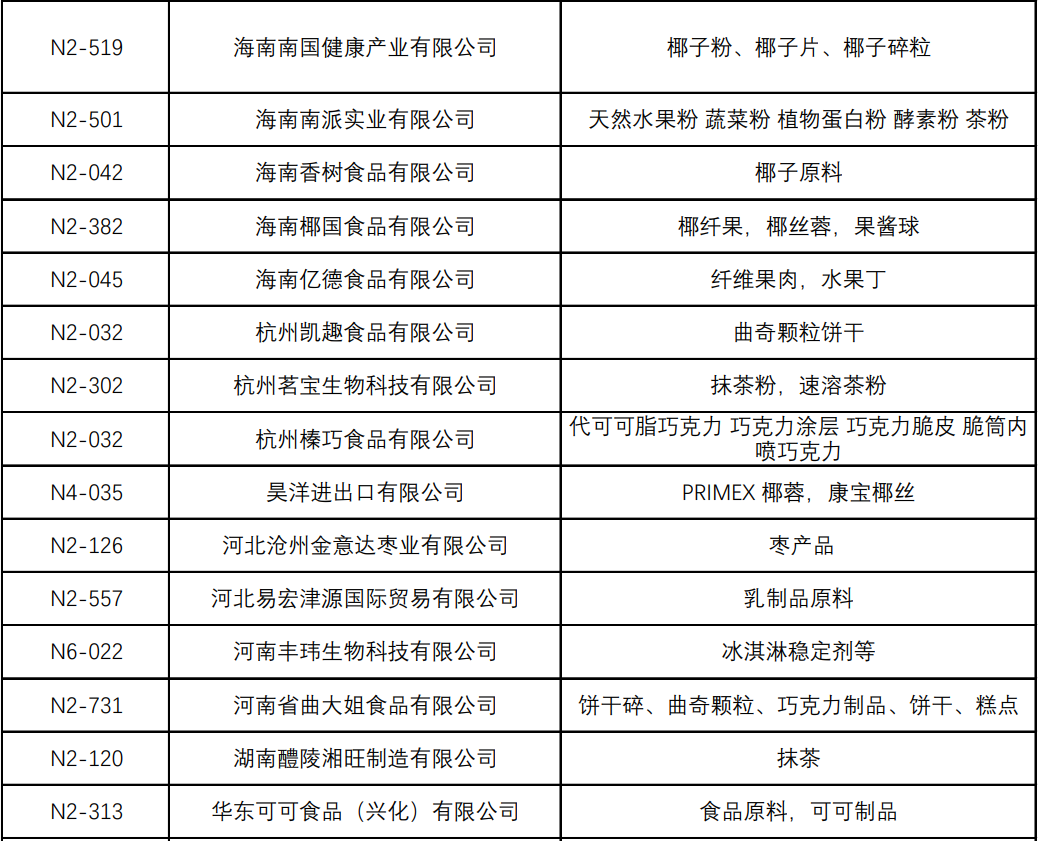 | N2-519 | 海南南国健康产业有限公司 | 椰子粉、椰子片、椰子碎粒 |
|---|---|---|
| N2-501 | 海南南派实业有限公司 | 天然水果粉 蔬菜粉 植物蛋白粉 酵素粉 茶粉 |
| N2-042 | 海南香树食品有限公司 | 椰子原料 |
| N2-382 | 海南椰国食品有限公司 | 椰纤果，椰丝蓉，果酱球 |
| N2-045 | 海南亿德食品有限公司 | 纤维果肉，水果丁 |
| N2-032 | 杭州凯趣食品有限公司 | 曲奇颗粒饼干 |
| N2-302 | 杭州茗宝生物科技有限公司 | 抹茶粉，速溶茶粉 |
| N2-032 | 杭州榛巧食品有限公司 | 代可可脂巧克力 巧克力涂层 巧克力脆皮 脆筒内喷巧克力 |
| N4-035 | 昊洋进出口有限公司 | PRIMEX 椰蓉，康宝椰丝 |
| N2-126 | 河北沧州金意达枣业有限公司 | 枣产品 |
| N2-557 | 河北易宏津源国际贸易有限公司 | 乳制品原料 |
| N6-022 | 河南丰玮生物科技有限公司 | 冰淇淋稳定剂等 |
| N2-731 | 河南省曲大姐食品有限公司 | 饼干碎、曲奇颗粒、巧克力制品、饼干、糕点 |
| N2-120 | 湖南醴陵湘旺制造有限公司 | 抹茶 |
| N2-313 | 华东可可食品（兴化）有限公司 | 食品原料，可可制品 |